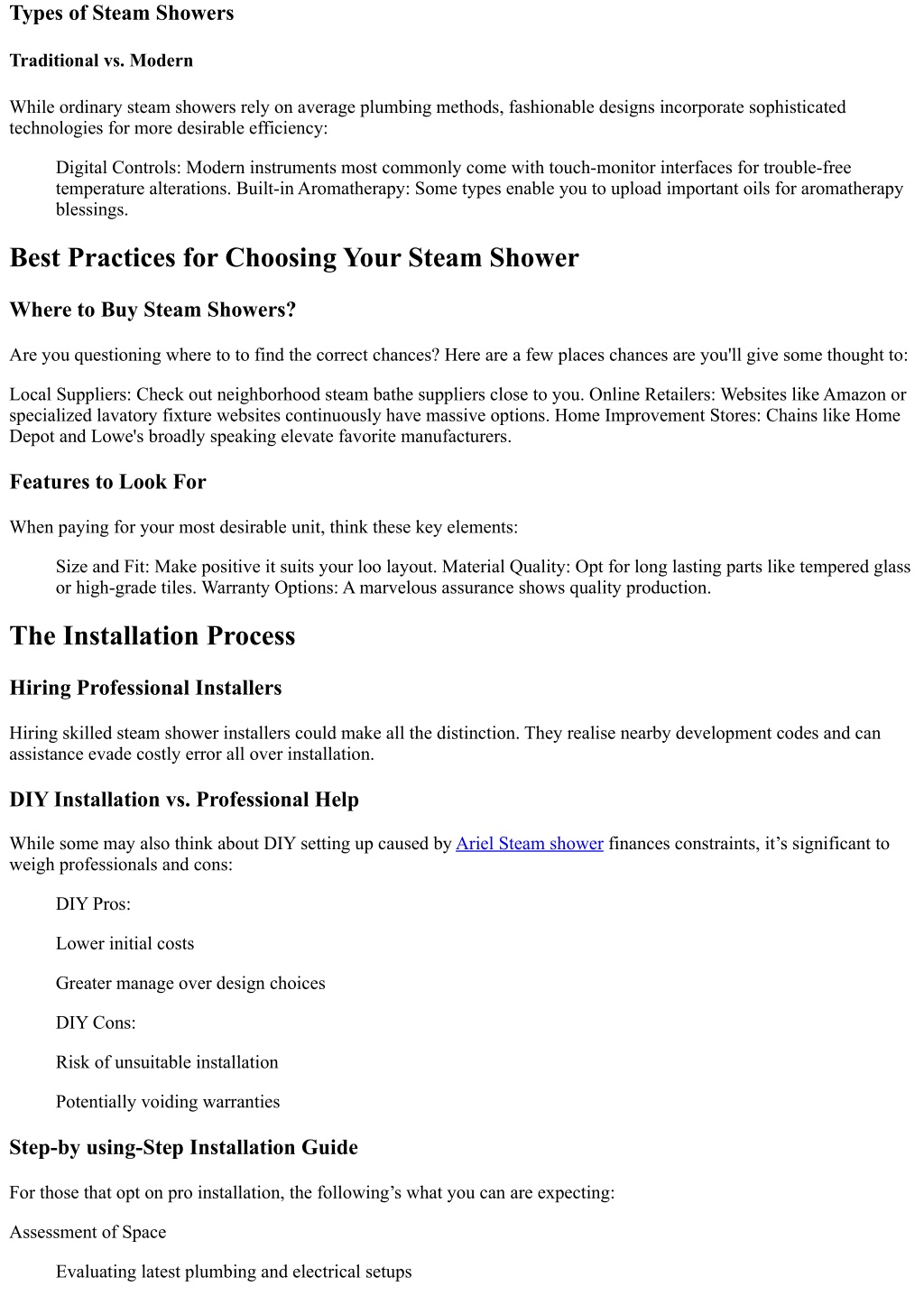 Types of Steam Showers

Traditional vs. Modern

While ordinary steam showers rely on average plumbing methods, fashionable designs incorporate sophisticated technologies for more desirable efficiency:

Digital Controls: Modern instruments most commonly come with touch-monitor interfaces for trouble-free temperature alterations. Built-in Aromatherapy: Some types enable you to upload important oils for aromatherapy blessings.

Best Practices for Choosing Your Steam Shower

Where to Buy Steam Showers?

Are you questioning where to to find the correct chances? Here are a few places chances are you'll give some thought to:

Local Suppliers: Check out neighborhood steam bathe suppliers close to you. Online Retailers: Websites like Amazon or specialized lavatory fixture websites continuously have massive options. Home Improvement Stores: Chains like Home Depot and Lowe's broadly speaking elevate favorite manufacturers.

Features to Look For

When paying for your most desirable unit, think these key elements:

Size and Fit: Make positive it suits your loo layout. Material Quality: Opt for long lasting parts like tempered glass or high-grade tiles. Warranty Options: A marvelous assurance shows quality production.

The Installation Process

Hiring Professional Installers

Hiring skilled steam shower installers could make all the distinction. They realise nearby development codes and can assistance evade costly error all over installation.

DIY Installation vs. Professional Help

While some may also think about DIY setting up caused by Ariel Steam shower finances constraints, it’s significant to weigh professionals and cons:

DIY Pros:

Lower initial costs

Greater manage over design choices

DIY Cons:

Risk of unsuitable installation

Potentially voiding warranties

Step-by using-Step Installation Guide

For those that opt on pro installation, the following’s what you can are expecting:

Assessment of Space

Evaluating latest plumbing and electrical setups